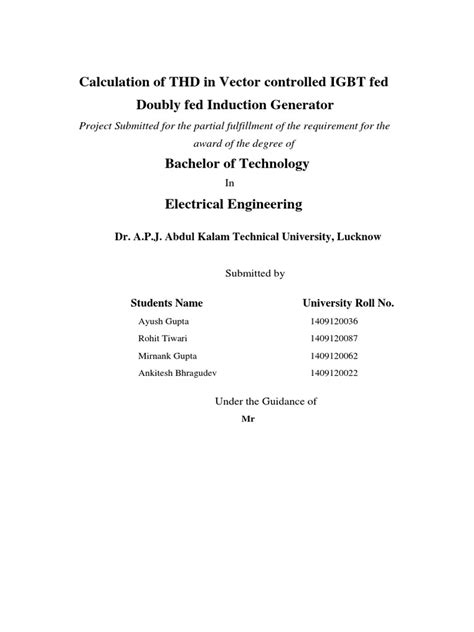 Calculation of THD in Vector controlled IGBT fed Doubly fed Induction Generator

Project Submitted for the partial fulfillment of the requirement for the award of the degree of

Bachelor of Technology

In

Electrical Engineering

Dr. A.P.J. Abdul Kalam Technical University, Lucknow

Submitted by

| Students Name | University Roll No. |
|---|---|
| Ayush Gupta | 1409120036 |
| Rohit Tiwari | 1409120087 |
| Mirnank Gupta | 1409120062 |
| Ankitesh Bhragudev | 1409120022 |

Under the Guidance of

Mr